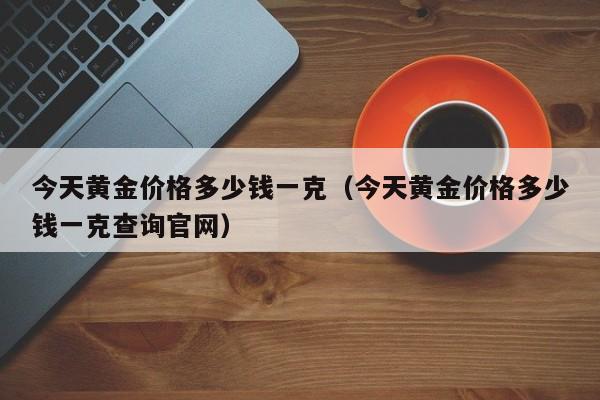 今天黄金价格多少钱一克（今天黄金价格多少钱一克查询官网）